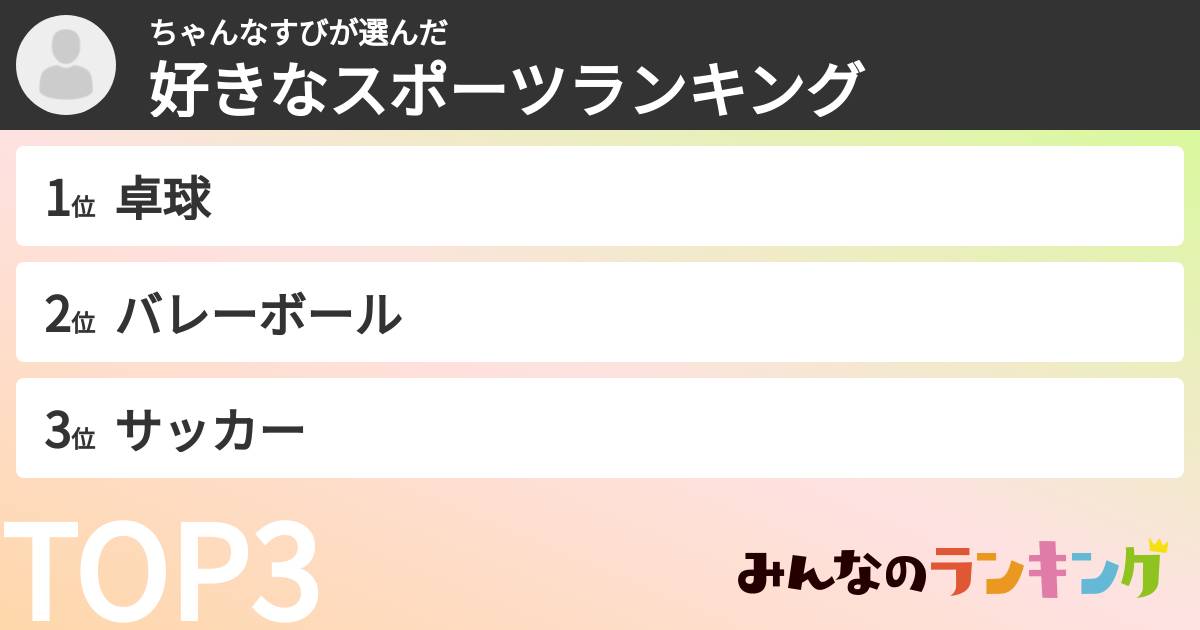 ちゃんなすびが選んだ
好きなスポーツランキング

1位 卓球

2位 バレーボール

3位 サッカー

TOP3

みんなのランキング